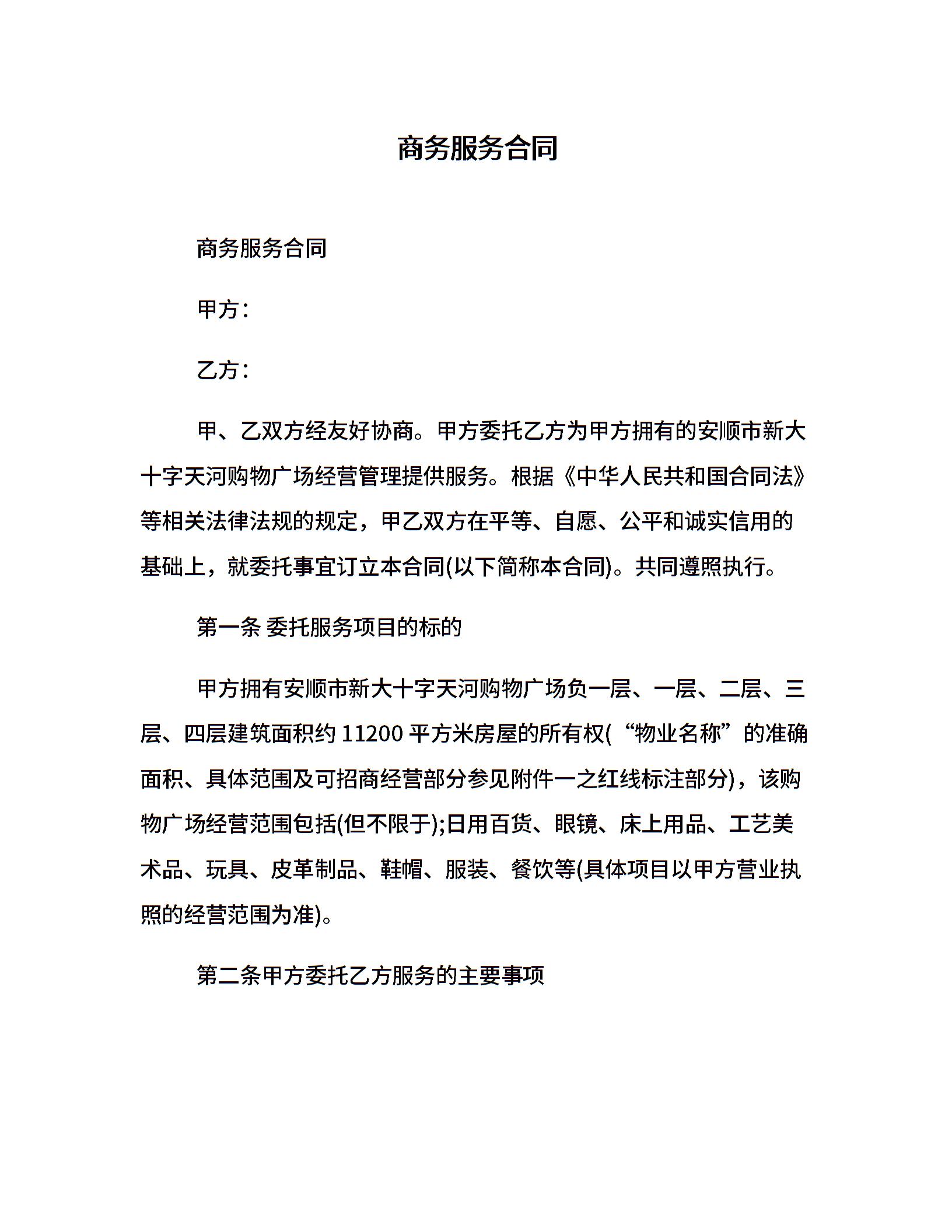 商务服务合同

商务服务合同

甲方：

乙方：

甲、乙双方经友好协商。甲方委托乙方为甲方拥有的安顺市新大十字天河购物广场经营管理提供服务。根据《中华人民共和国合同法》等相关法律法规的规定，甲乙双方在平等、自愿、公平和诚实信用的基础上，就委托事宜订立本合同(以下简称本合同)。共同遵照执行。

第一条 委托服务项目的标的

甲方拥有安顺市新大十字天河购物广场负一层、一层、二层、三层、四层建筑面积约 11200 平方米房屋的所有权(“物业名称”的准确面积、具体范围及可招商经营部分参见附件一之红线标注部分)，该购物广场经营范围包括(但不限于);日用百货、眼镜、床上用品、工艺美术品、玩具、皮革制品、鞋帽、服装、餐饮等(具体项目以甲方营业执照的经营范围为准)。

第二条甲方委托乙方服务的主要事项